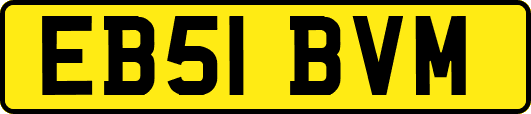 EB51 BVM